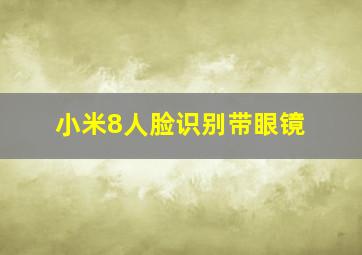 小米8人脸识别带眼镜